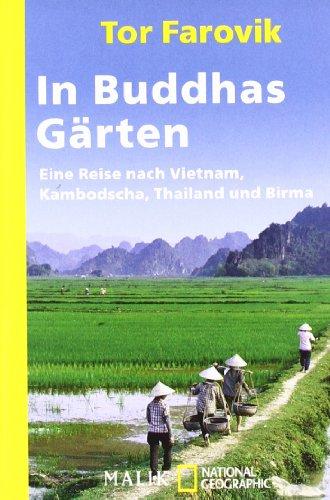 Tor Farovik

In Buddhas Gärten

Eine Reise nach Vietnam, Kambodscha, Thailand und Birma

MALIK NATIONAL GEOGRAPHIC